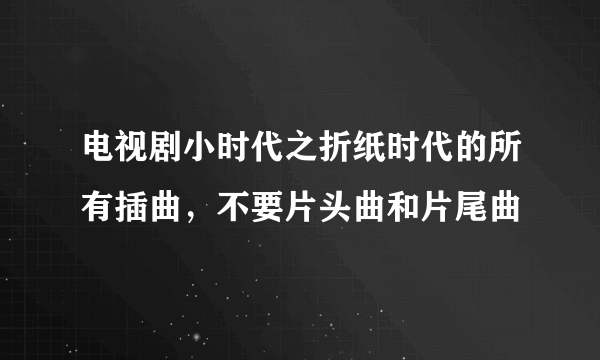 电视剧小时代之折纸时代的所有插曲，不要片头曲和片尾曲